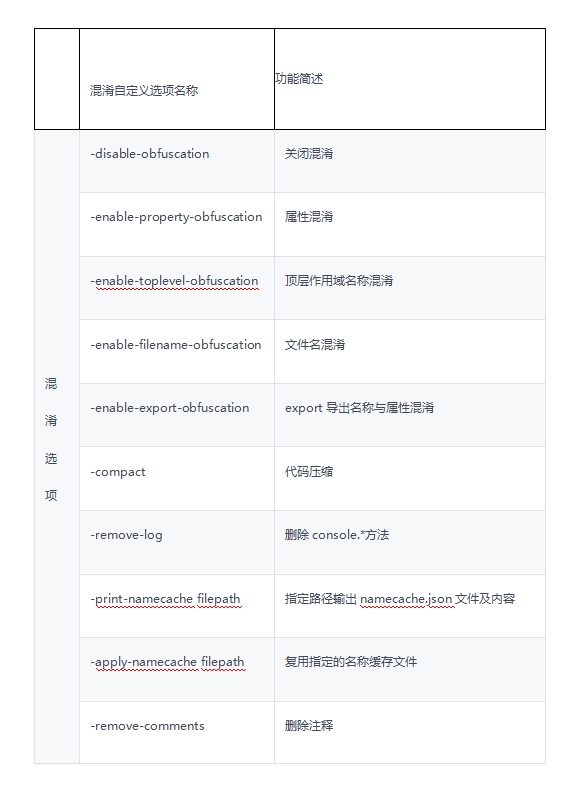 |  | 混淆自定义选项名称 | 功能简述 |
|---|---|---|
| 混淆选项 | -disable-obfuscation | 关闭混淆 |
|  | -enable-property-obfuscation | 属性混淆 |
|  | -enable-toplevel-obfuscation | 顶层作用域名称混淆 |
|  | -enable-filename-obfuscation | 文件名混淆 |
|  | -enable-export-obfuscation | export 导出名称与属性混淆 |
|  | -compact | 代码压缩 |
|  | -remove-log | 删除 console.*方法 |
|  | -print-namecache filepath | 指定路径输出 namecache.json 文件及内容 |
|  | -apply-namecache filepath | 复用指定的名称缓存文件 |
|  | -remove-comments | 删除注释 |